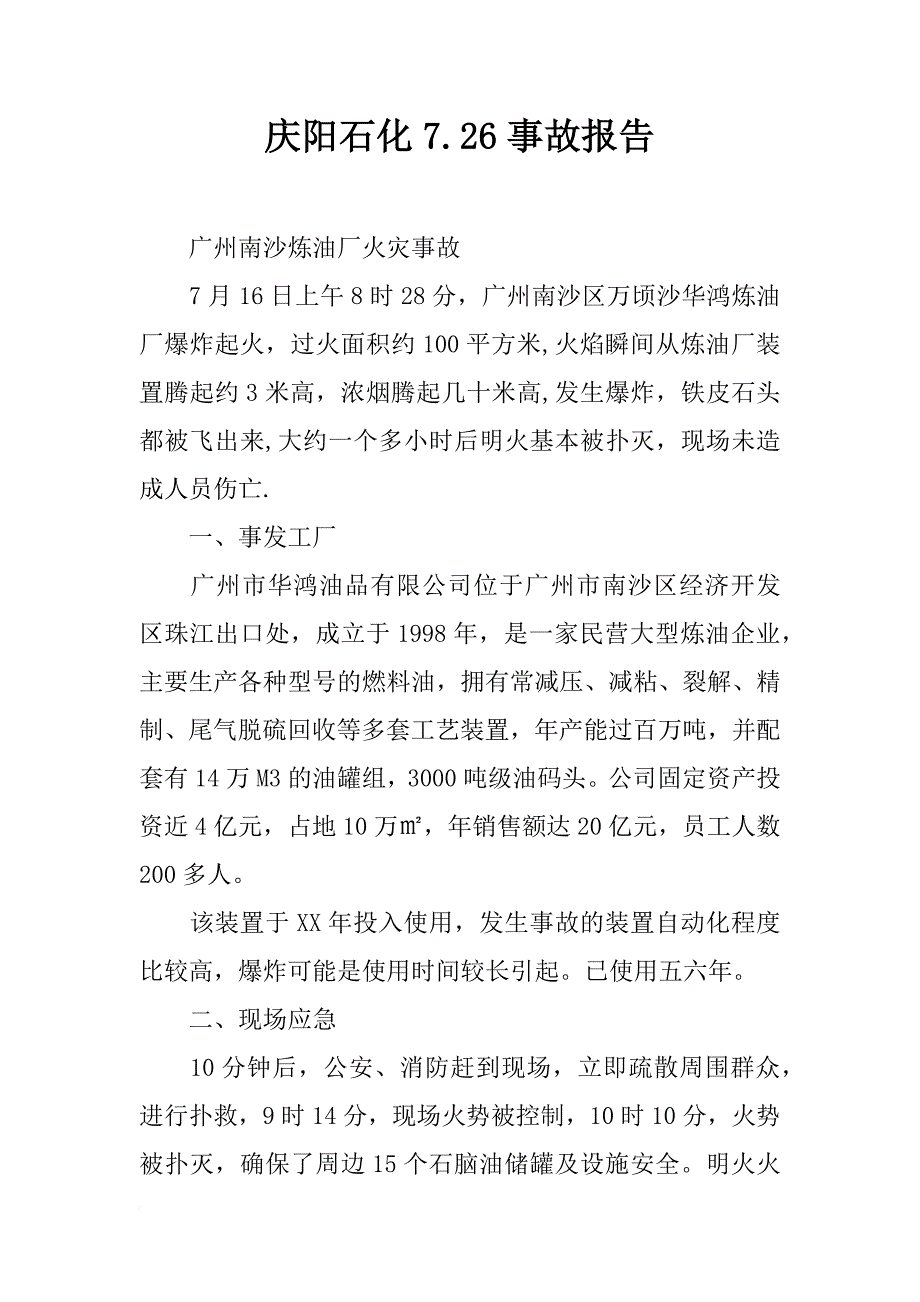 庆阳石化 7.26 事故报告

广州南沙炼油厂火灾事故

7 月 16 日上午 8 时 28 分，广州南沙区万顷沙华鸿炼油厂爆炸起火，过火面积约 100 平方米,火焰瞬间从炼油厂装置腾起约 3 米高，浓烟腾起几十米高,发生爆炸，铁皮石头都被飞出来,大约一个多小时后明火基本被扑灭，现场未造成人员伤亡.

一、事发工厂

广州市华鸿油品有限公司位于广州市南沙区经济开发区珠江出口处，成立于 1998 年，是一家民营大型炼油企业，主要生产各种型号的燃料油，拥有常减压、减粘、裂解、精制、尾气脱硫回收等多套工艺装置，年产能过百万吨，并配套有 14 万 M3 的油罐组，3000 吨级油码头。公司固定资产投资近 4 亿元，占地 10 万㎡，年销售额达 20 亿元，员工人数 200 多人。

该装置于 XX 年投入使用，发生事故的装置自动化程度比较高，爆炸可能是使用时间较长引起。已使用五六年。

二、现场应急

10 分钟后，公安、消防赶到现场，立即疏散周围群众，进行扑救，9 时 14 分，现场火势被控制，10 时 10 分，火势被扑灭，确保了周边 15 个石脑油储罐及设施安全。明火火